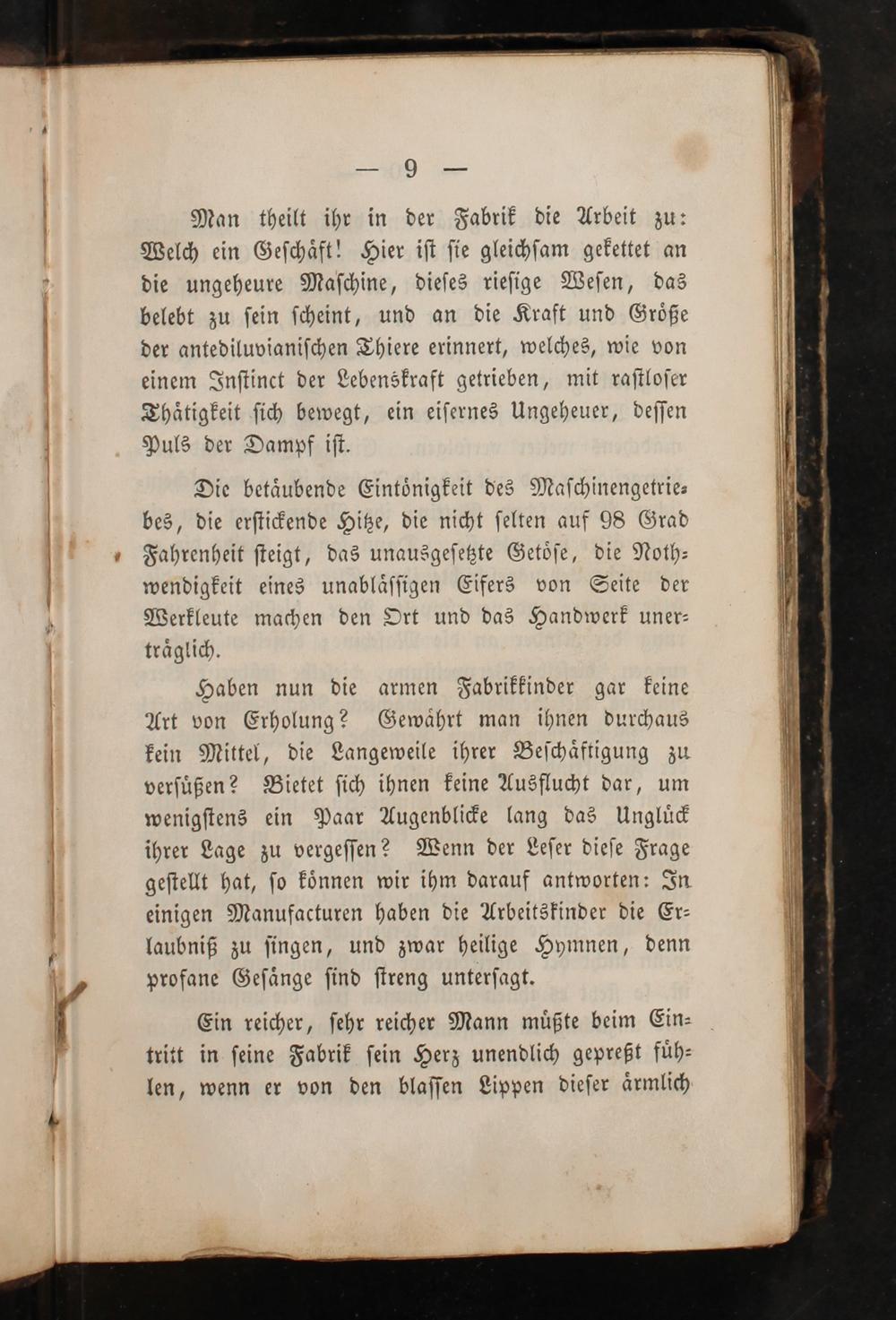 — 9 —

Man theilt ihr in der Fabrik die Arbeit zu: Welch ein Geschäft! Hier ist sie gleichsam gekettet an die ungeheure Maschine, dieses riesige Wesen, das belebt zu sein scheint, und an die Kraft und Größe der antediluvianischen Thiere erinnert, welches, wie von einem Instinct der Lebenskraft getrieben, mit rastloser Thätigkeit sich bewegt, ein eisernes Ungeheuer, dessen Puls der Dampf ist.

Die betäubende Eintönigkeit des Maschinengetriebes, die erstickende Hitze, die nicht selten auf 98 Grad Fahrenheit steigt, das unausgesetzte Getöse, die Nothwendigkeit eines unablässigen Eifers von Seite der Werkleute machen den Ort und das Handwerk unerträglich.

Haben nun die armen Fabrikkinder gar keine Art von Erholung? Gewährt man ihnen durchaus kein Mittel, die Langeweile ihrer Beschäftigung zu versüßen? Bietet sich ihnen keine Ausflucht dar, um wenigstens ein Paar Augenblicke lang das Unglück ihrer Lage zu vergessen? Wenn der Leser diese Frage gestellt hat, so können wir ihm darauf antworten: In einigen Manufacturen haben die Arbeitskinder die Erlaubniß zu singen, und zwar heilige Hymnen, denn profane Gesänge sind streng untersagt.

Ein reicher, sehr reicher Mann müßte beim Eintritt in seine Fabrik sein Herz unendlich gepreßt fühlen, wenn er von den blassen Lippen dieser ärmlich